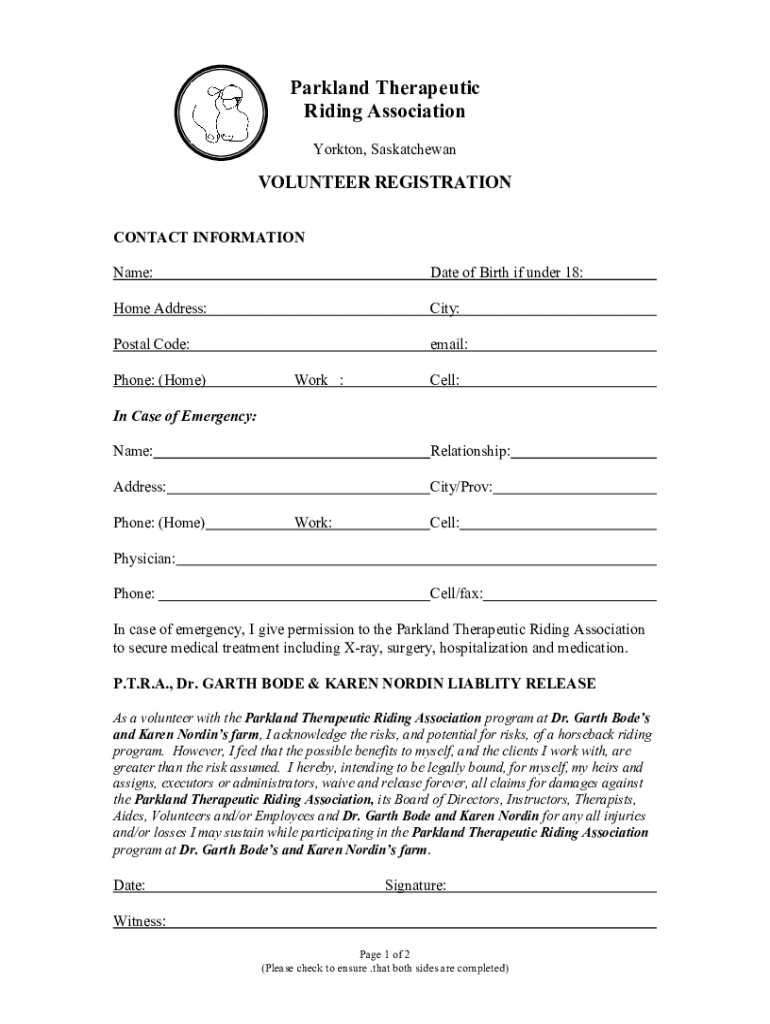 Parkland Therapeutic Riding Association

Yorkton, Saskatchewan

VOLUNTEER REGISTRATION

CONTACT INFORMATION

Name: Date of Birth if under 18:

Home Address: City:

Postal Code: email:

Phone: (Home) Work : Cell:

In Case of Emergency:

Name: Relationship:

Address: City/Prov:

Phone: (Home) Work: Cell:

Physician:

Phone: Cell/fax:

In case of emergency, I give permission to the Parkland Therapeutic Riding Association to secure medical treatment including X-ray, surgery, hospitalization and medication.

P.T.R.A., Dr. GARTH BODE & KAREN NORDIN LIABLITY RELEASE

As a volunteer with the Parkland Therapeutic Riding Association program at Dr. Garth Bode's and Karen Nordin's farm, I acknowledge the risks, and potential for risks, of a horseback riding program. However, I feel that the possible benefits to myself, and the clients I work with, are greater than the risk assumed. I hereby, intending to be legally bound, for myself, my heirs and assigns, executors or administrators, waive and release forever, all claims for damages against the Parkland Therapeutic Riding Association, its Board of Directors, Instructors, Therapists, Aides, Volunteers and/or Employees and Dr. Garth Bode and Karen Nordin for any all injuries and/or losses I may sustain while participating in the Parkland Therapeutic Riding Association program at Dr. Garth Bode's and Karen Nordin's farm.

Date: Signature:

Witness:

Page 1 of 2
(Please check to ensure .that both sides are completed)